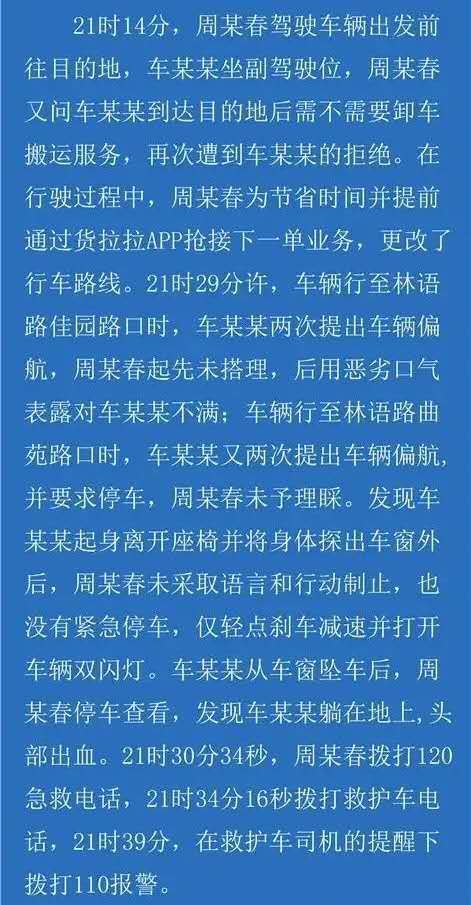 21时14分，周某春驾驶车辆出发前往目的地，车某某坐副驾驶位，周某春又问车某某到达目的地后需不需要卸车搬运服务，再次遭到车某某的拒绝。在行驶过程中，周某春为节省时间并提前通过货拉拉APP抢接下一单业务，更改了行车路线。21时29分许，车辆行至林语路佳园路口时，车某某两次提出车辆偏航，周某春起先未搭理，后用恶劣口气表露对车某某不满；车辆行至林语路曲苑路口时，车某某又两次提出车辆偏航，并要求停车，周某春未予理睬。发现车某某起身离开座椅并将身体探出车窗外后，周某春未采取语言和行动制止，也没有紧急停车，仅轻点刹车减速并打开车辆双闪灯。车某某从车窗坠车后，周某春停车查看，发现车某某躺在地上，头部出血。21时30分34秒，周某春拨打120急救电话，21时34分16秒拨打救护车电话，21时39分，在救护车司机的提醒下拨打110报警。